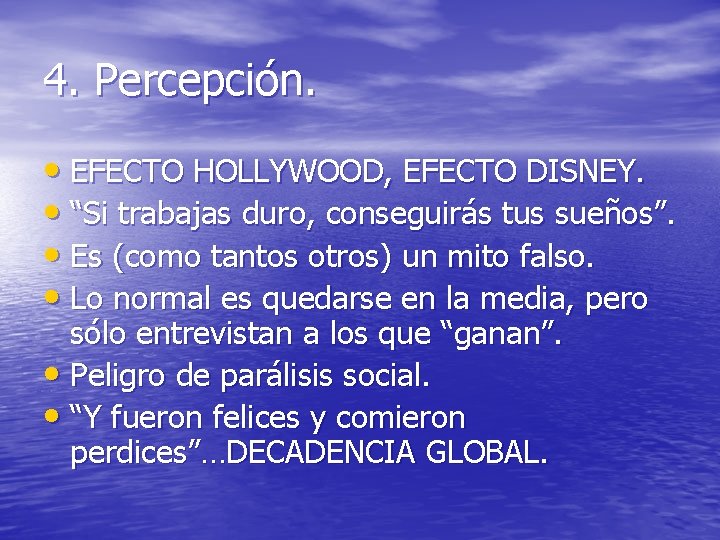 4. Percepción.

• EFECTO HOLLYWOOD, EFECTO DISNEY.
• “Si trabajas duro, conseguirás tus sueños”.
• Es (como tantos otros) un mito falso.
• Lo normal es quedarse en la media, pero sólo entrevistan a los que “ganan”.
• Peligro de parálisis social.
• “Y fueron felices y comieron perdices”…DECADENCIA GLOBAL.